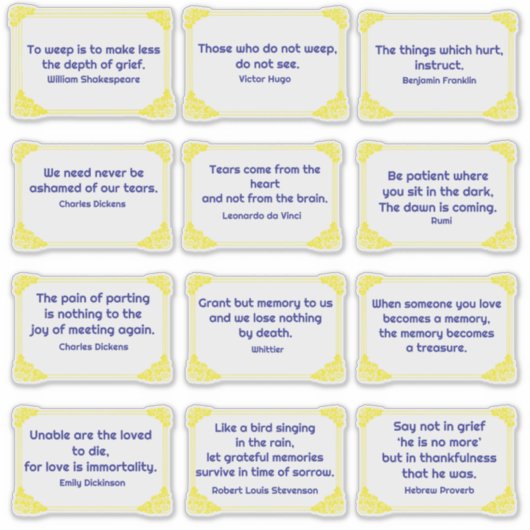 To weep is to make less the depth of grief.
William Shakespeare

Those who do not weep, do not see.
Victor Hugo

The things which hurt, instruct.
Benjamin Franklin

We need never be ashamed of our tears.
Charles Dickens

Tears come from the heart
and not from the brain.
Leonardo da Vinci

Be patient where you sit in the dark,
The dawn is coming.
Rumi

The pain of parting is nothing to the joy of meeting again.
Charles Dickens

Grant but memory to us and we lose nothing by death.
Whittier

When someone you love becomes a memory,
the memory becomes a treasure.

Unable are the loved to die,
for love is immortality.
Emily Dickinson

Like a bird singing in the rain,
let grateful memories survive in time of sorrow.
Robert Louis Stevenson

Say not in grief 'he is no more' but in thankfulness that he was.
Hebrew Proverb